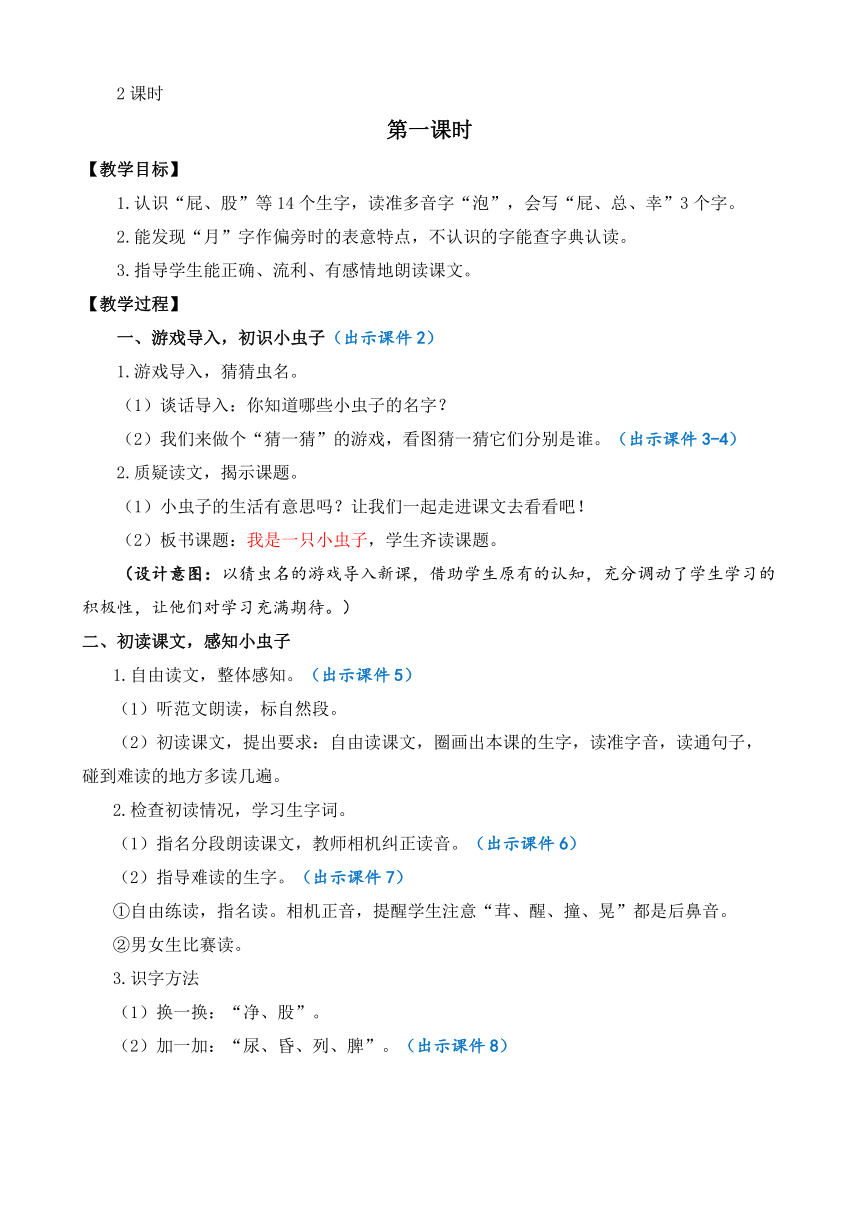 2 课时

第一课时

【教学目标】

1.认识“屁、股”等 14 个生字，读准多音字“泡”，会写“屁、总、幸”3 个字。

2.能发现“月”字作偏旁时的表意特点，不认识的字能查字典认读。

3.指导学生能正确、流利、有感情地朗读课文。

【教学过程】

一、游戏导入，初识小虫子（出示课件 2）

1.游戏导入，猜猜虫名。

（1）谈话导入：你知道哪些小虫子的名字？

（2）我们来做个“猜一猜”的游戏，看图猜一猜它们分别是谁。（出示课件 3-4）

2.质疑读文，揭示课题。

（1）小虫子的生活有意思吗？让我们一起走进课文去看看吧！

（2）板书课题：我是一只小虫子，学生齐读课题。

（设计意图：以猜虫名的游戏导入新课，借助学生原有的认知，充分调动了学生学习的积极性，让他们对学习充满期待。）

二、初读课文，感知小虫子

1.自由读文，整体感知。（出示课件 5）

（1）听范文朗读，标自然段。

（2）初读课文，提出要求：自由读课文，圈画出本课的生字，读准字音，读通句子，碰到难读的地方多读几遍。

2.检查初读情况，学习生字词。

（1）指名分段朗读课文，教师相机纠正读音。（出示课件 6）

（2）指导难读的生字。（出示课件 7）

①自由练读，指名读。相机正音，提醒学生注意“茸、醒、撞、晃”都是后鼻音。

②男女生比赛读。

3.识字方法

（1）换一换：“净、股”。

（2）加一加：“尿、昏、列、脾”。（出示课件 8）